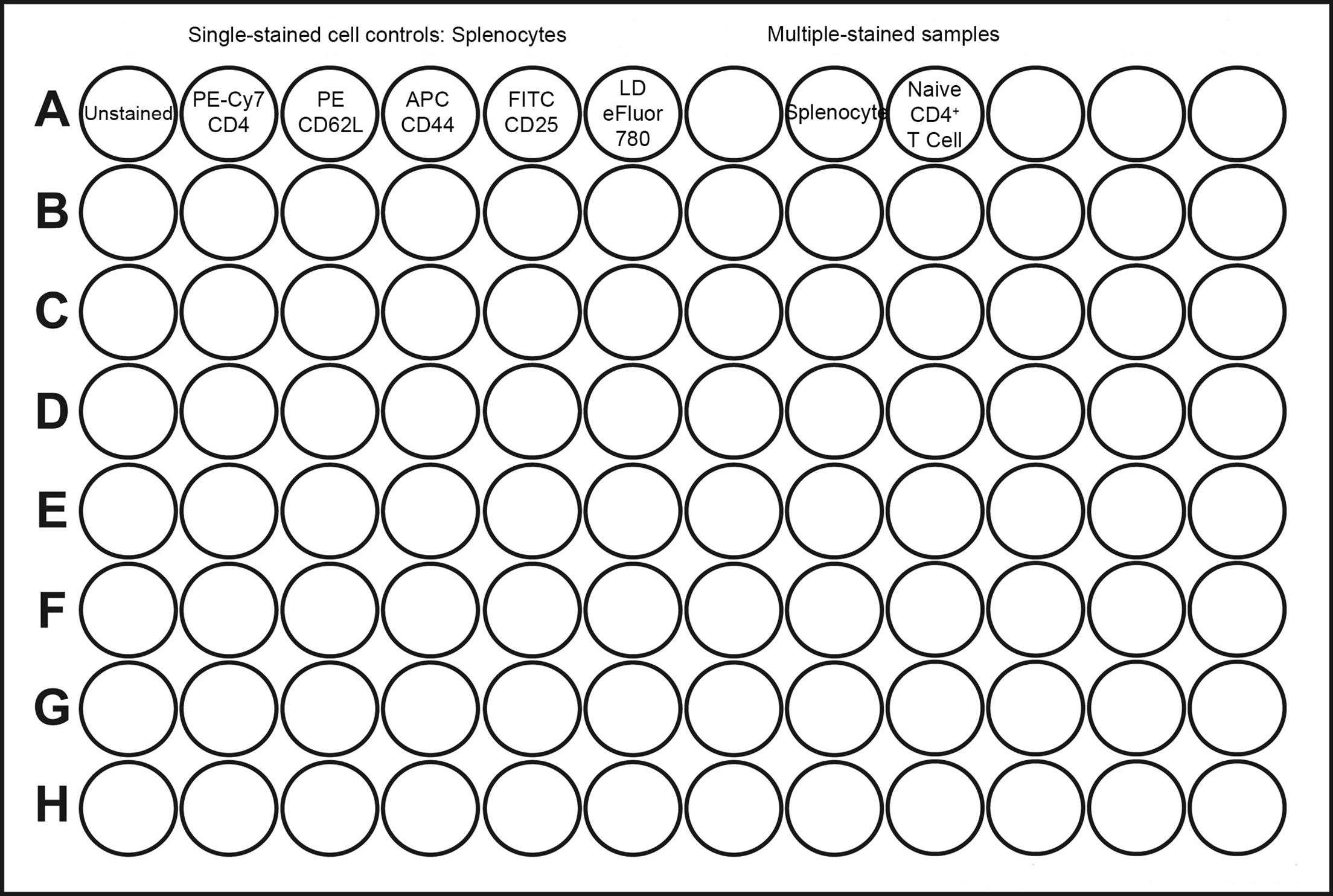 Single-stained cell controls: Splenocytes

Multiple-stained samples

A

Unstained

PE-Cy7 CD4

PE CD62L

APC CD44

FITC CD25

LD eFluor 780

Splenocyte

Naive $CD4^+$ T Cell

B

C

D

E

F

G

H